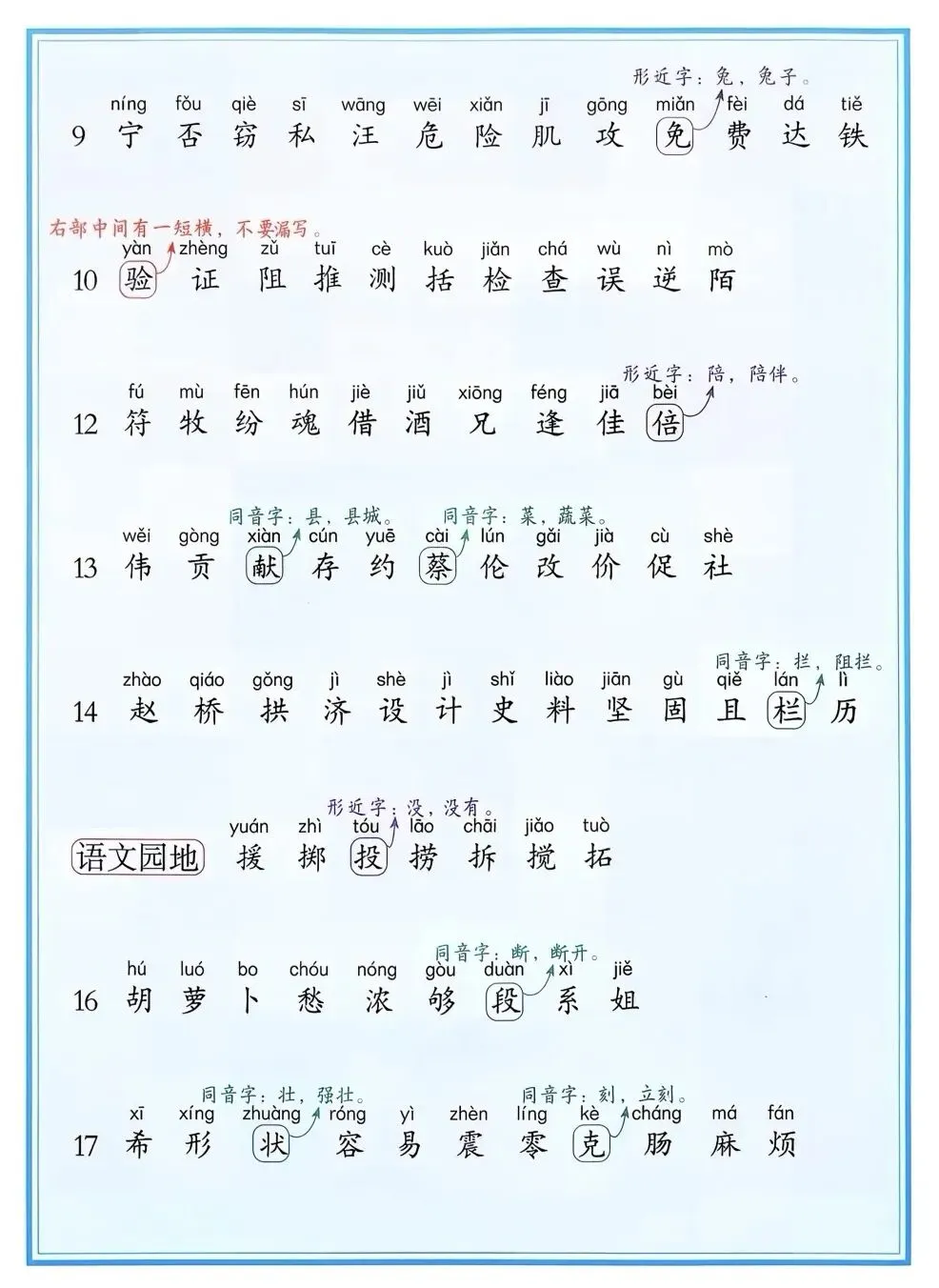 形近字：兔，兔子。
níng fǒu qiè sī wāng wēi xiǎn jī gōng miǎn fèi dá tiě
9 宁 否 窃 私 汪 危 险 肌 攻 免 费 达 铁

右部中间有一短横，不要漏写。
yàn zhèng zǔ tuī cè kuò jiǎn chá wù nì mò
10 验 证 阻 推 测 括 检 查 误 逆 陌

形近字：陪，陪伴。
fú mù fēn hún jiè jiǔ xiōng féng jiā bèi
12 符 牧 纷 魂 借 酒 兄 逢 佳 倍

同音字：县，县城。 同音字：菜，蔬菜。
wěi gòng xiàn cún yuē cài lún gǎi jià cù shè
13 伟 贡 献 存 约 蔡 伦 改 价 促 社

同音字：拦，阻拦。
zhào qiáo gǒng jì shè jì shǐ liào jiān gù qiě lán lì
14 赵 桥 拱 济 设 计 史 料 坚 固 且 栏 历

形近字：没，没有。
yuán zhì tóu lāo chāi jiǎo tuò
语文园地 援 掷 投 捞 拆 搅 拓

同音字：断，断开。
hú luó bo chóu nóng gòu duàn xì jiě
16 胡 萝 卜 愁 浓 够 段 系 姐

同音字：壮，强壮。 同音字：刻，立刻。
xī xíng zhuàng róng yì zhèn líng kè cháng má fán
17 希 形 状 容 易 震 零 克 肠 麻 烦